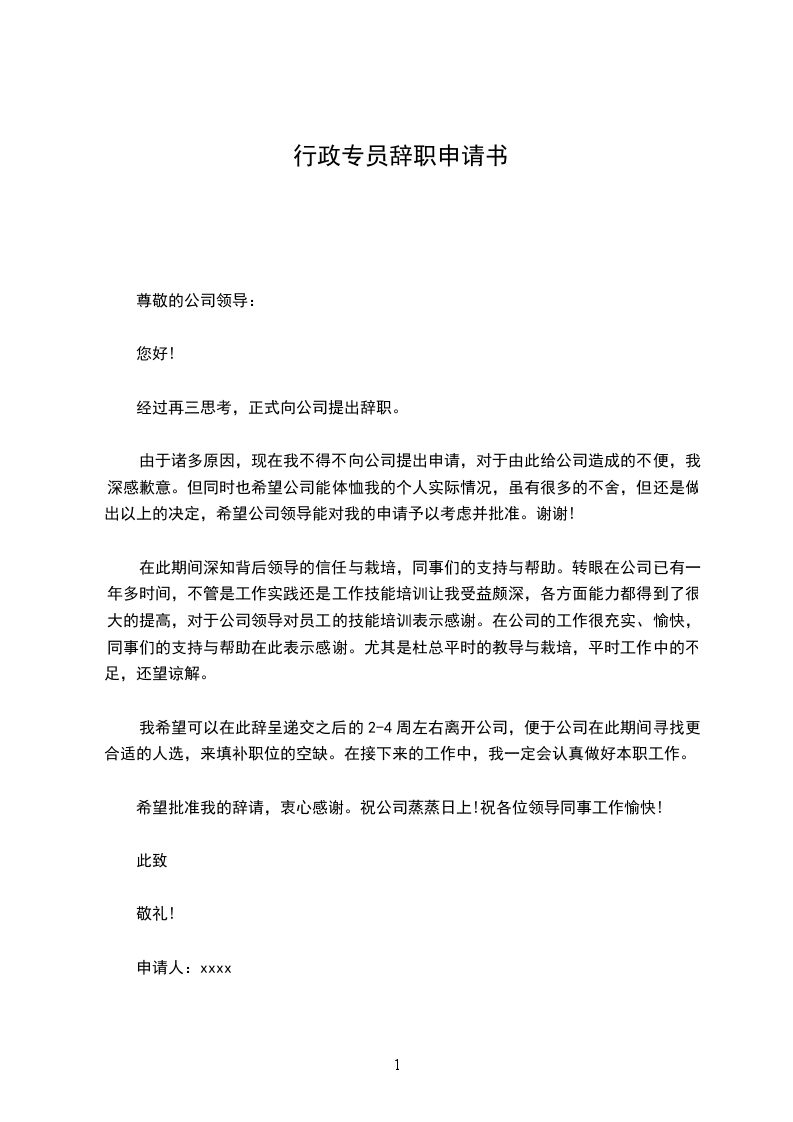 行政专员辞职申请书

尊敬的公司领导：

您好!

经过再三思考，正式向公司提出辞职。

由于诸多原因，现在我不得不向公司提出申请，对于由此给公司造成的不便，我深感歉意。但同时也希望公司能体恤我的个人实际情况，虽有很多的不舍，但还是做出以上的决定，希望公司领导能对我的申请予以考虑并批准。谢谢!

在此期间深知背后领导的信任与栽培，同事们的支持与帮助。转眼在公司已有一年多时间，不管是工作实践还是工作技能培训让我受益颇深，各方面能力都得到了很大的提高，对于公司领导对员工的技能培训表示感谢。在公司的工作很充实、愉快，同事们的支持与帮助在此表示感谢。尤其是杜总平时的教导与栽培，平时工作中的不足，还望谅解。

我希望可以在此辞呈递交之后的 2-4 周左右离开公司，便于公司在此期间寻找更合适的人选，来填补职位的空缺。在接下来的工作中，我一定会认真做好本职工作。

希望批准我的辞请，衷心感谢。祝公司蒸蒸日上!祝各位领导同事工作愉快!

此致

敬礼!

申请人：xxxx

1